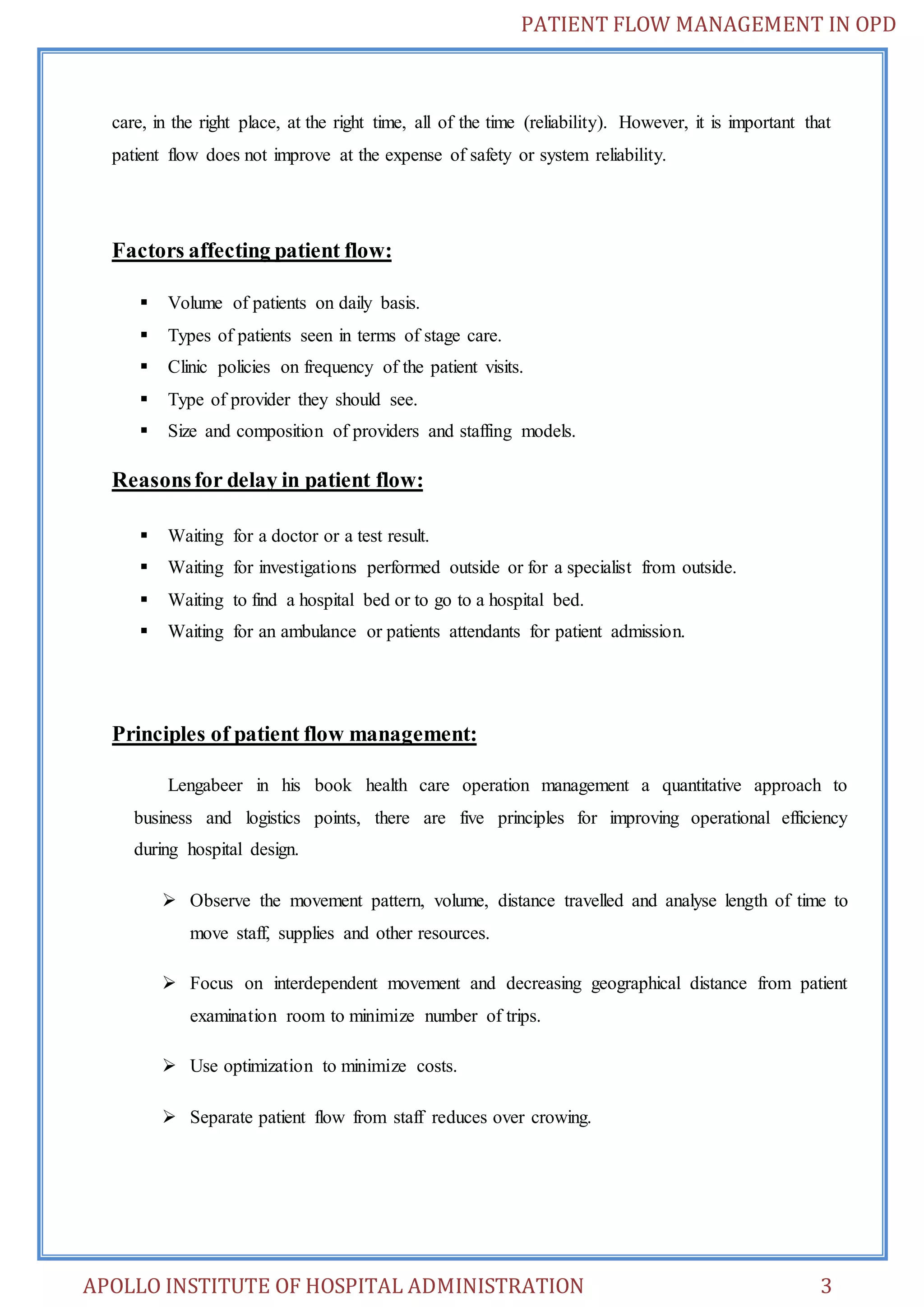 PATIENT FLOW MANAGEMENT IN OPD

care, in the right place, at the right time, all of the time (reliability). However, it is important that patient flow does not improve at the expense of safety or system reliability.

Factors affecting patient flow:

▪ Volume of patients on daily basis.
▪ Types of patients seen in terms of stage care.
▪ Clinic policies on frequency of the patient visits.
▪ Type of provider they should see.
▪ Size and composition of providers and staffing models.

Reasons for delay in patient flow:

▪ Waiting for a doctor or a test result.
▪ Waiting for investigations performed outside or for a specialist from outside.
▪ Waiting to find a hospital bed or to go to a hospital bed.
▪ Waiting for an ambulance or patients attendants for patient admission.

Principles of patient flow management:

Lengabeer in his book health care operation management a quantitative approach to business and logistics points, there are five principles for improving operational efficiency during hospital design.

➢ Observe the movement pattern, volume, distance travelled and analyse length of time to move staff, supplies and other resources.

➢ Focus on interdependent movement and decreasing geographical distance from patient examination room to minimize number of trips.

➢ Use optimization to minimize costs.

➢ Separate patient flow from staff reduces over crowing.

APOLLO INSTITUTE OF HOSPITAL ADMINISTRATION 3